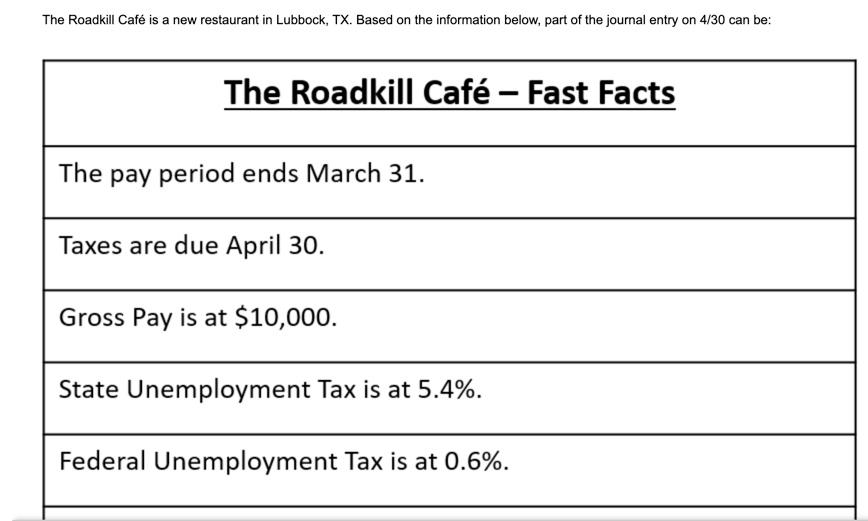 The Roadkill Café is a new restaurant in Lubbock, TX. Based on the information below, part of the journal entry on 4/30 can be:

| The Roadkill Café – Fast Facts |
|---|
| The pay period ends March 31. |
| Taxes are due April 30. |
| Gross Pay is at \$10,000. |
| State Unemployment Tax is at 5.4%. |
| Federal Unemployment Tax is at 0.6%. |